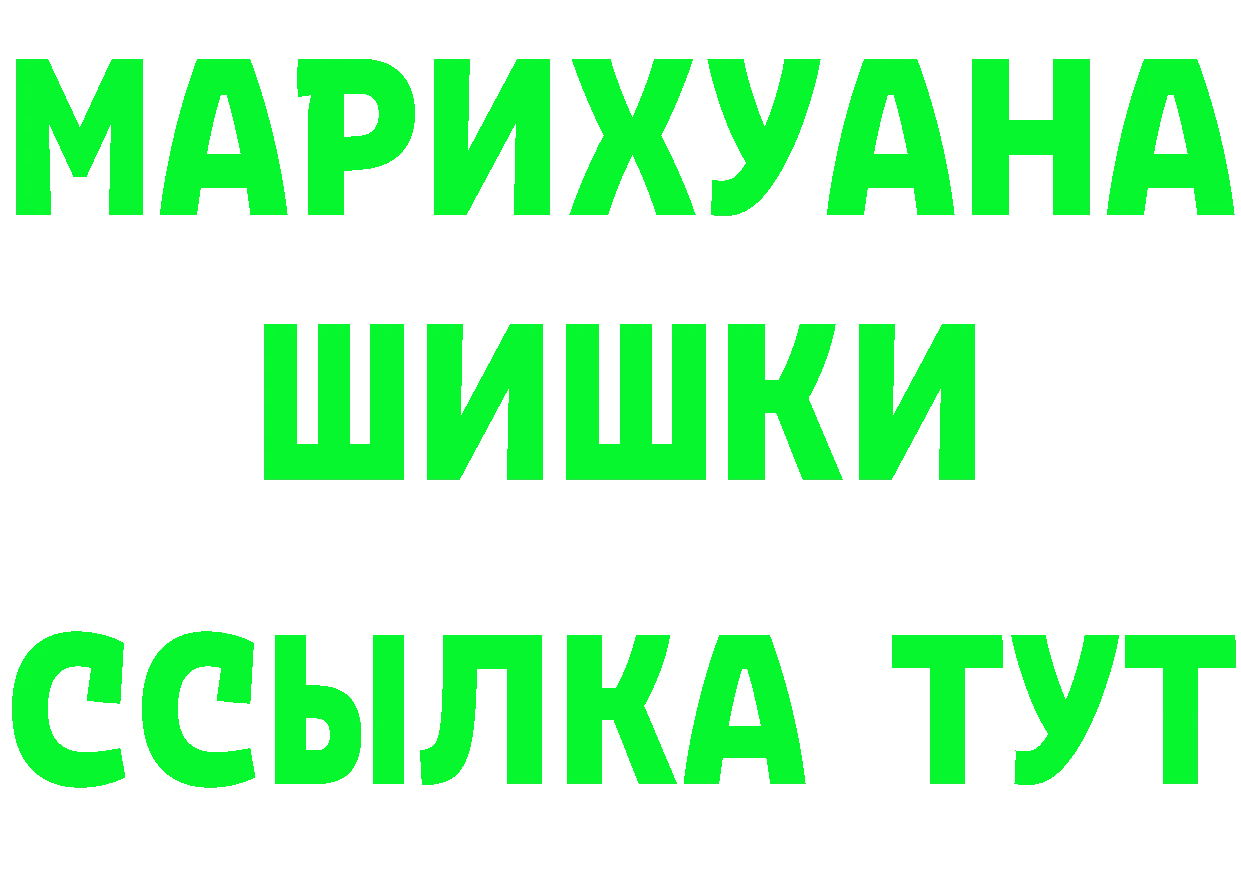 МАРИХУАНА
ШИШКИ
ССЫЛКА ТУТ